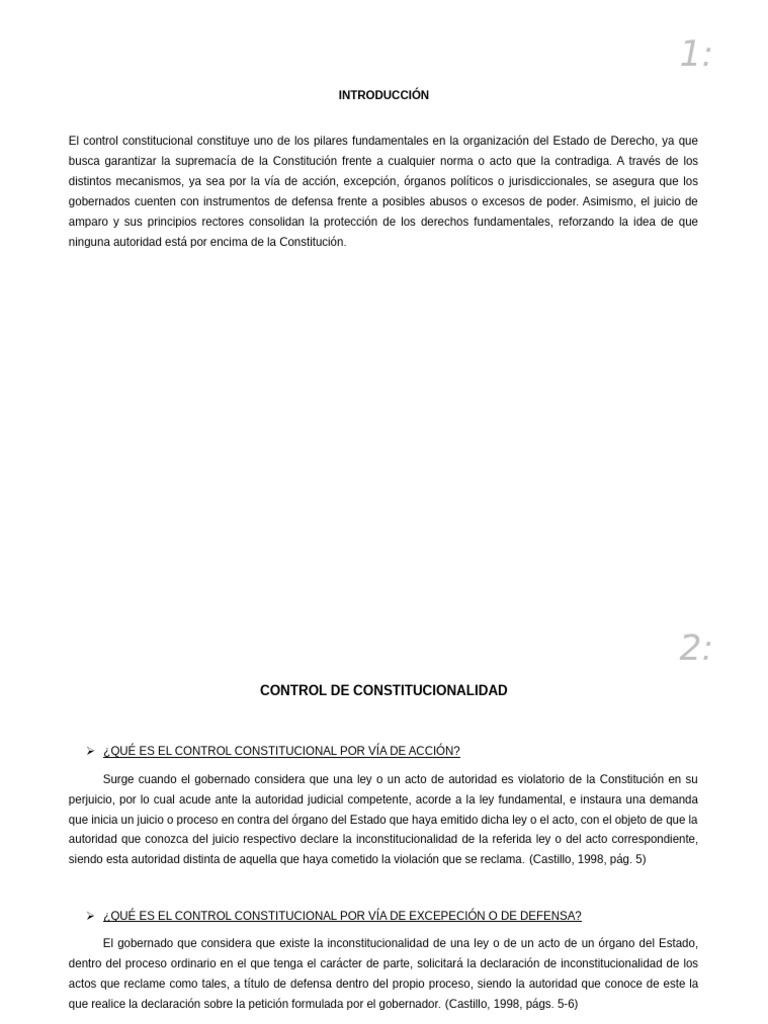 1:

INTRODUCCIÓN

El control constitucional constituye uno de los pilares fundamentales en la organización del Estado de Derecho, ya que busca garantizar la supremacía de la Constitución frente a cualquier norma o acto que la contradiga. A través de los distintos mecanismos, ya sea por la vía de acción, excepción, órganos políticos o jurisdiccionales, se asegura que los gobernados cuenten con instrumentos de defensa frente a posibles abusos o excesos de poder. Asimismo, el juicio de amparo y sus principios rectores consolidan la protección de los derechos fundamentales, reforzando la idea de que ninguna autoridad está por encima de la Constitución.

2:

CONTROL DE CONSTITUCIONALIDAD

➢ ¿QUÉ ES EL CONTROL CONSTITUCIONAL POR VÍA DE ACCIÓN?

Surge cuando el gobernado considera que una ley o un acto de autoridad es violatorio de la Constitución en su perjuicio, por lo cual acude ante la autoridad judicial competente, acorde a la ley fundamental, e instaura una demanda que inicia un juicio o proceso en contra del órgano del Estado que haya emitido dicha ley o el acto, con el objeto de que la autoridad que conozca del juicio respectivo declare la inconstitucionalidad de la referida ley o del acto correspondiente, siendo esta autoridad distinta de aquella que haya cometido la violación que se reclama. (Castillo, 1998, pág. 5)

➢ ¿QUÉ ES EL CONTROL CONSTITUCIONAL POR VÍA DE EXCEPECIÓN O DE DEFENSA?

El gobernado que considera que existe la inconstitucionalidad de una ley o de un acto de un órgano del Estado, dentro del proceso ordinario en el que tenga el carácter de parte, solicitará la declaración de inconstitucionalidad de los actos que reclame como tales, a título de defensa dentro del propio proceso, siendo la autoridad que conoce de este la que realice la declaración sobre la petición formulada por el gobernador. (Castillo, 1998, págs. 5-6)